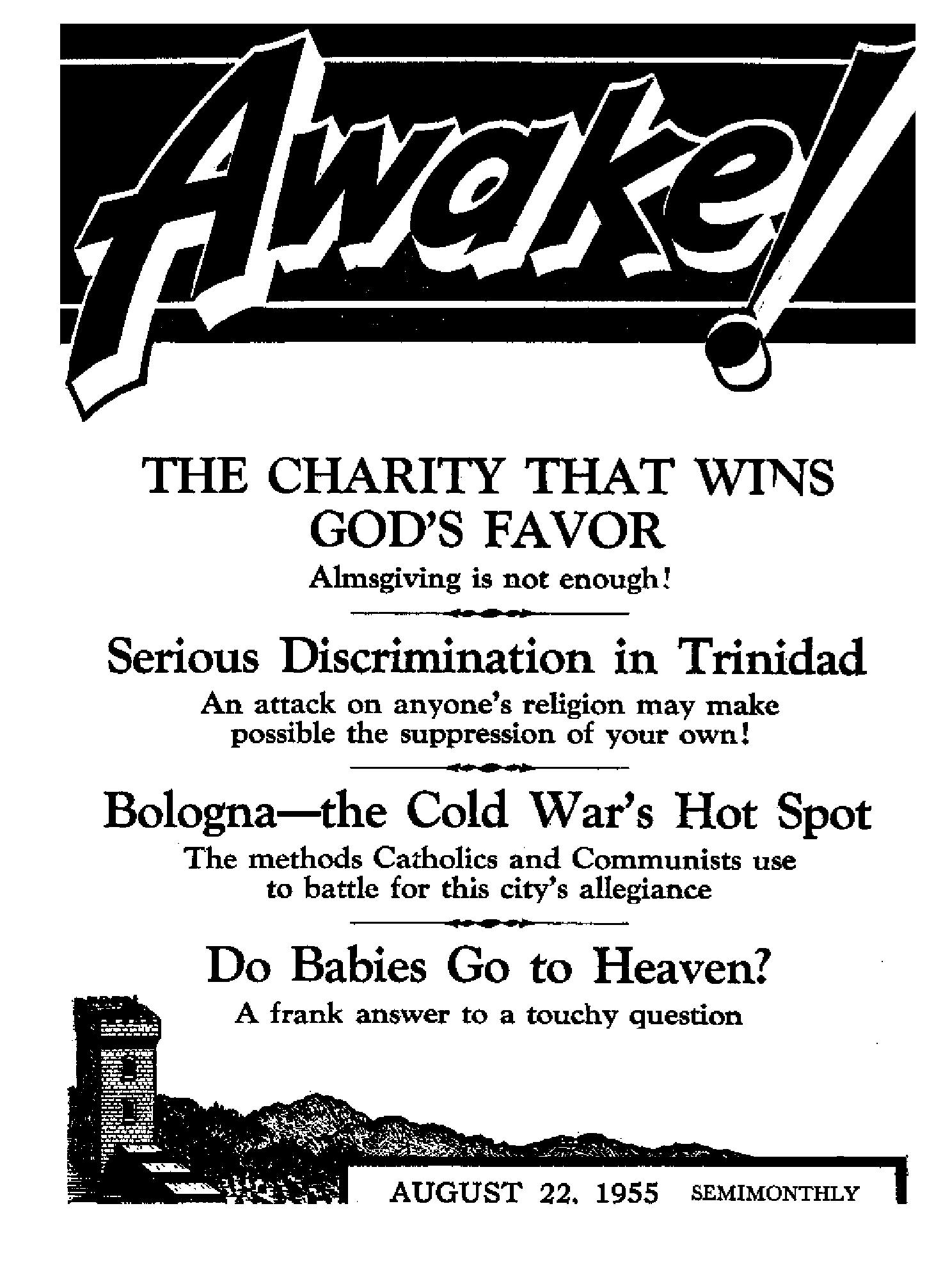 Awake!

THE CHARITY THAT WINS GOD'S FAVOR

Almsgiving is not enough!

Serious Discrimination in Trinidad

An attack on anyone's religion may make possible the suppression of your own!

Bologna—the Cold War's Hot Spot

The methods Catholics and Communists use to battle for this city's allegiance

Do Babies Go to Heaven?

A frank answer to a touchy question

AUGUST 22, 1955 SEMIMONTHLY